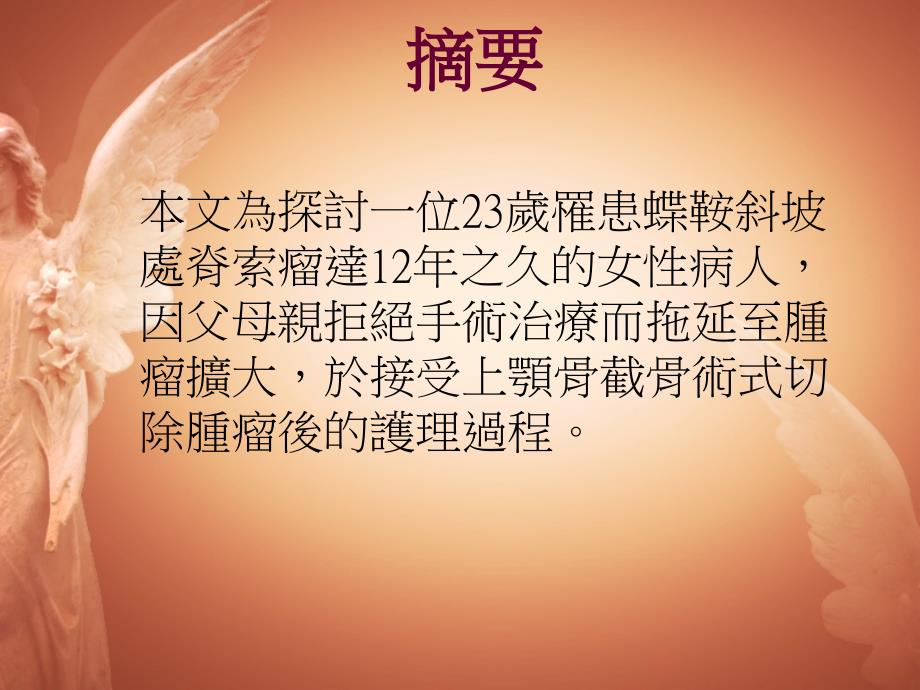 摘要

本文為探討一位23歲罹患蝶鞍斜坡處脊索瘤達12年之久的女性病人，因父母親拒絕手術治療而拖延至腫瘤擴大，於接受上顎骨截骨術式切除腫瘤後的護理過程。